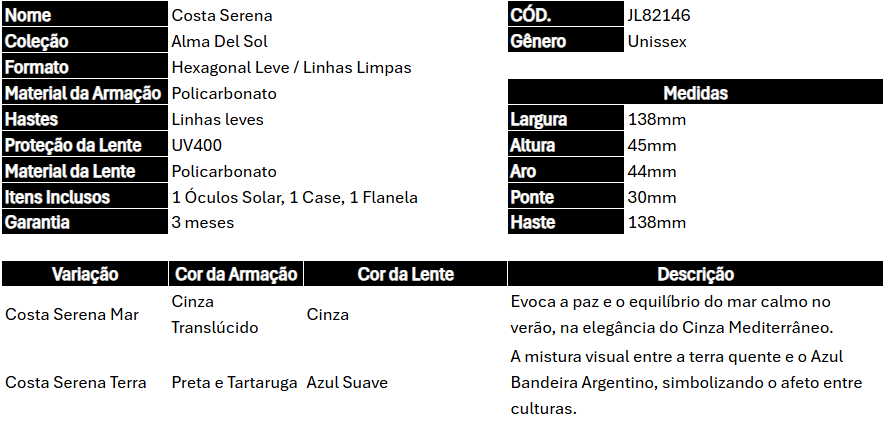 Nome Costa Serena
Coleção Alma Del Sol
Formato Hexagonal Leve / Linhas Limpas
Material da Armação Policarbonato
Hastes Linhas leves
Proteção da Lente UV400
Material da Lente Policarbonato
Itens Inclusos 1 Óculos Solar, 1 Case, 1 Flanela
Garantia 3 meses

CÓD. JL82146
Gênero Unissex

Medidas
Largura 138mm
Altura 45mm
Aro 44mm
Ponte 30mm
Haste 138mm

| Variação | Cor da Armação | Cor da Lente | Descrição |
|---|---|---|---|
| Costa Serena Mar | Cinza Translúcido | Cinza | Evoca a paz e o equilíbrio do mar calmo no verão, na elegância do Cinza Mediterrâneo. |
| Costa Serena Terra | Preta e Tartaruga | Azul Suave | A mistura visual entre a terra quente e o Azul Bandeira Argentino, simbolizando o afeto entre culturas. |